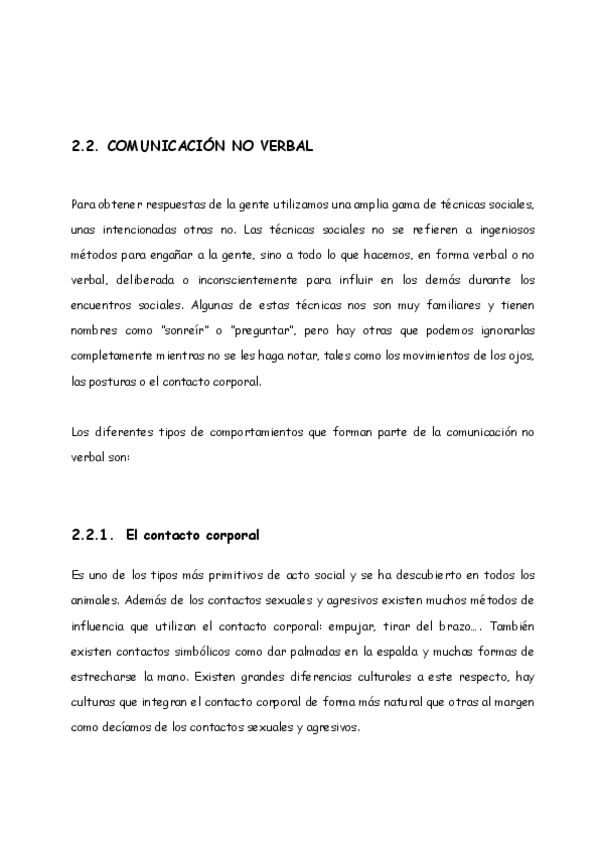 2.2. COMUNICACIÓN NO VERBAL

Para obtener respuestas de la gente utilizamos una amplia gama de técnicas sociales, unas intencionadas otras no. Las técnicas sociales no se refieren a ingeniosos métodos para engañar a la gente, sino a todo lo que hacemos, en forma verbal o no verbal, deliberada o inconscientemente para influir en los demás durante los encuentros sociales. Algunas de estas técnicas nos son muy familiares y tienen nombres como "sonreír" o "preguntar", pero hay otras que podemos ignorarlas completamente mientras no se les haga notar, tales como los movimientos de los ojos, las posturas o el contacto corporal.

Los diferentes tipos de comportamientos que forman parte de la comunicación no verbal son:

2.2.1. El contacto corporal

Es uno de los tipos más primitivos de acto social y se ha descubierto en todos los animales. Además de los contactos sexuales y agresivos existen muchos métodos de influencia que utilizan el contacto corporal: empujar, tirar del brazo…. También existen contactos simbólicos como dar palmadas en la espalda y muchas formas de estrecharse la mano. Existen grandes diferencias culturales a este respecto, hay culturas que integran el contacto corporal de forma más natural que otras al margen como decíamos de los contactos sexuales y agresivos.